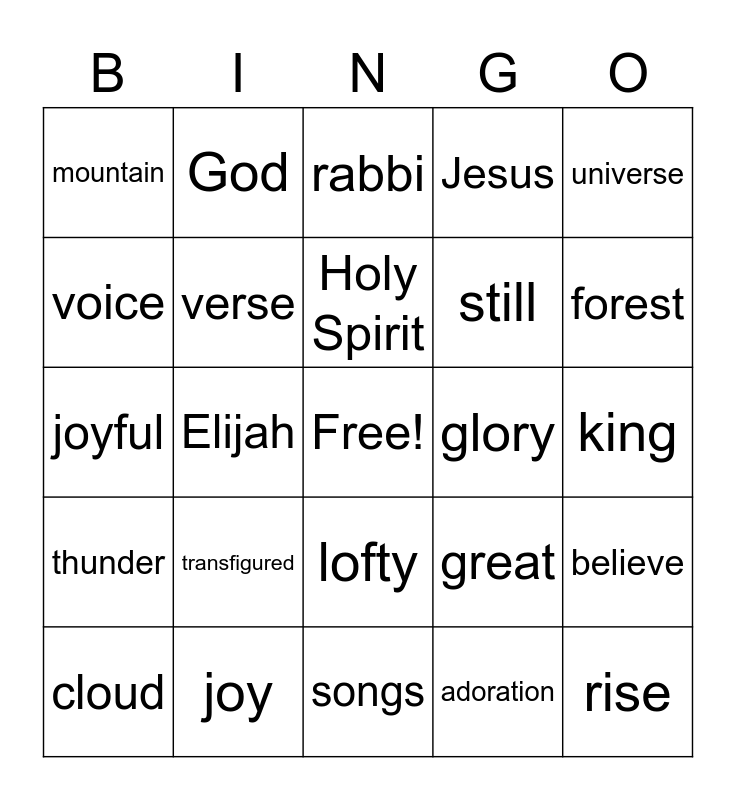 | B | I | N | G | O |
|---|---|---|---|---|
| mountain | God | rabbi | Jesus | universe |
| voice | verse | Holy Spirit | still | forest |
| joyful | Elijah | Free! | glory | king |
| thunder | transfigured | lofty | great | believe |
| cloud | joy | songs | adoration | rise |